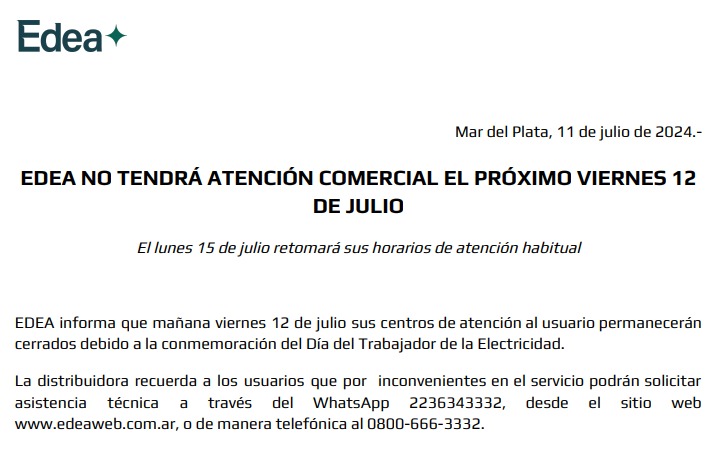 Edea

Mar del Plata, 11 de julio de 2024.-

EDEA NO TENDRÁ ATENCIÓN COMERCIAL EL PRÓXIMO VIERNES 12 DE JULIO

El lunes 15 de julio retomará sus horarios de atención habitual

EDEA informa que mañana viernes 12 de julio sus centros de atención al usuario permanecerán cerrados debido a la conmemoración del Día del Trabajador de la Electricidad.

La distribuidora recuerda a los usuarios que por inconvenientes en el servicio podrán solicitar asistencia técnica a través del WhatsApp 2236343332, desde el sitio web www.edeaweb.com.ar, o de manera telefónica al 0800-666-3332.